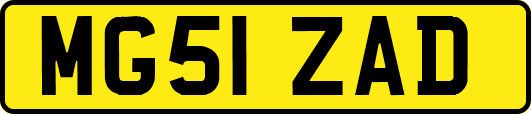 MG51 ZAD